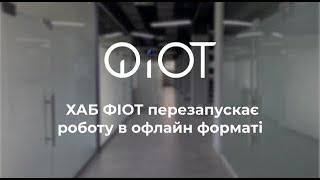 ФІОТ

ХАБ ФІОТ перезапускає роботу в офлайн форматі